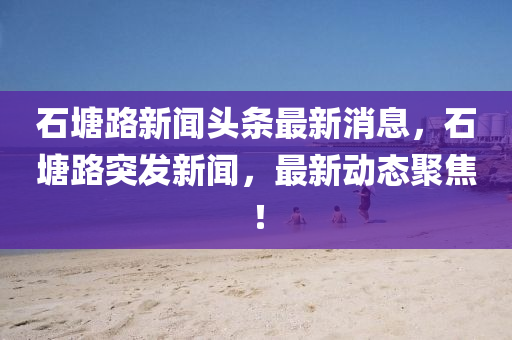 石塘路新闻头条最新消息，石塘路突发新闻，最新动态聚焦！